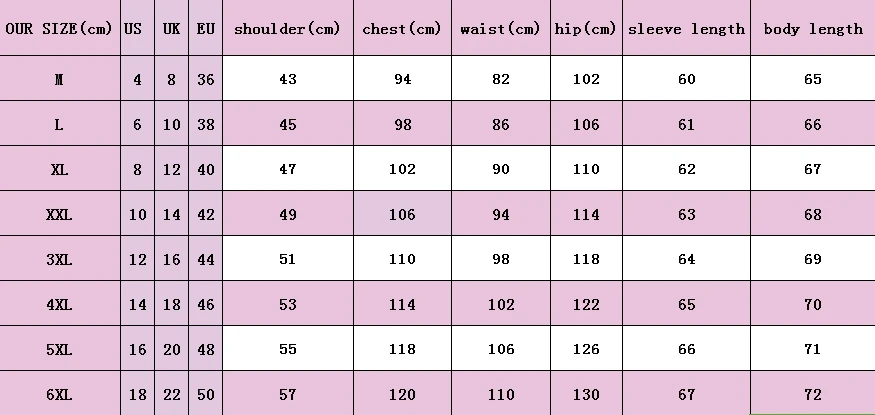 | OUR SIZE(cm) | US | UK | EU | shoulder(cm) | chest(cm) | waist(cm) | hip(cm) | sleeve length | body length |
|---|---|---|---|---|---|---|---|---|---|
| M | 4 | 8 | 36 | 43 | 94 | 82 | 102 | 60 | 65 |
| L | 6 | 10 | 38 | 45 | 98 | 86 | 106 | 61 | 66 |
| XL | 8 | 12 | 40 | 47 | 102 | 90 | 110 | 62 | 67 |
| XXL | 10 | 14 | 42 | 49 | 106 | 94 | 114 | 63 | 68 |
| 3XL | 12 | 16 | 44 | 51 | 110 | 98 | 118 | 64 | 69 |
| 4XL | 14 | 18 | 46 | 53 | 114 | 102 | 122 | 65 | 70 |
| 5XL | 16 | 20 | 48 | 55 | 118 | 106 | 126 | 66 | 71 |
| 6XL | 18 | 22 | 50 | 57 | 120 | 110 | 130 | 67 | 72 |